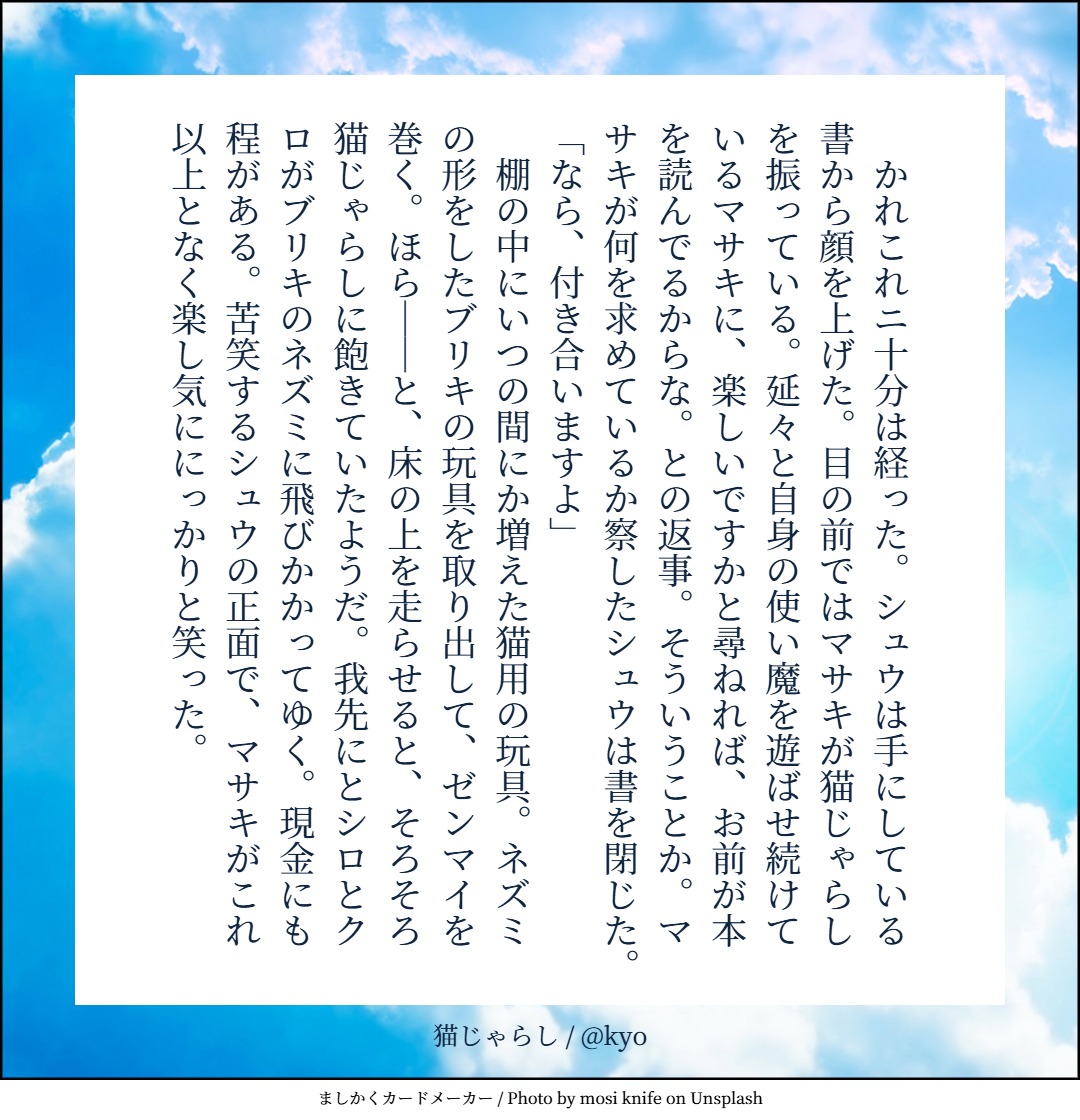 かれこれ二十分は経った。シュウは手にしている書から顔を上げた。目の前ではマサキが猫じゃらしを振っている。延々と自身の使い魔を遊ばせ続けているマサキに、楽しいですかと尋ねれば、お前が本を読んでるからな。との返事。そういうことか。マサキが何を求めているか察したシュウは書を閉じた。

「なら、付き合いますよ」

棚の中にいつの間にか増えた猫用の玩具。ネズミの形をしたブリキの玩具を取り出して、ゼンマイを巻く。ほら――と、床の上を走らせると、そろそろ猫じゃらしに飽きていたようだ。我先にとシロとクロがブリキのネズミに飛びかかってゆく。現金にも程がある。苦笑するシュウの正面で、マサキがこれ以上となく楽し気ににっかりと笑った。

猫じゃらし / @kyo

ましかくカードメーカー / Photo by mosi knife on Unsplash